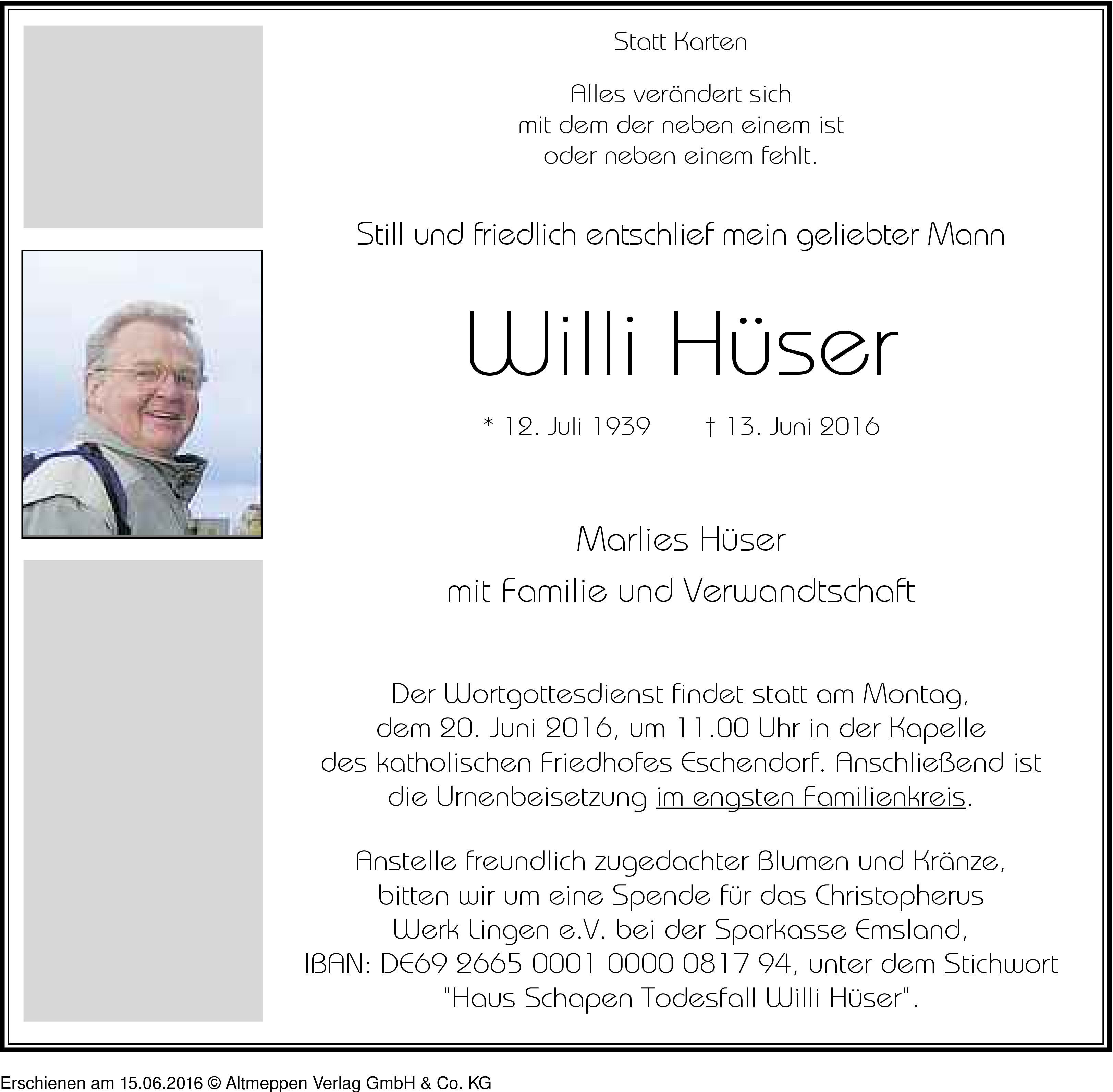 Statt Karten

Alles verändert sich
mit dem der neben einem ist
oder neben einem fehlt.

Still und friedlich entschlief mein geliebter Mann

Willi Hüser

* 12. Juli 1939 † 13. Juni 2016

Marlies Hüser
mit Familie und Verwandtschaft

Der Wortgottesdienst findet statt am Montag, dem 20. Juni 2016, um 11.00 Uhr in der Kapelle des katholischen Friedhofes Eschendorf. Anschließend ist die Urnenbeisetzung im engsten Familienkreis.

Anstelle freundlich zugedachter Blumen und Kränze, bitten wir um eine Spende für das Christopherus Werk Lingen e.V. bei der Sparkasse Emsland, IBAN: DE69 2665 0001 0000 0817 94, unter dem Stichwort "Haus Schapen Todesfall Willi Hüser".

Erschienen am 15.06.2016 © Altmeppen Verlag GmbH & Co. KG